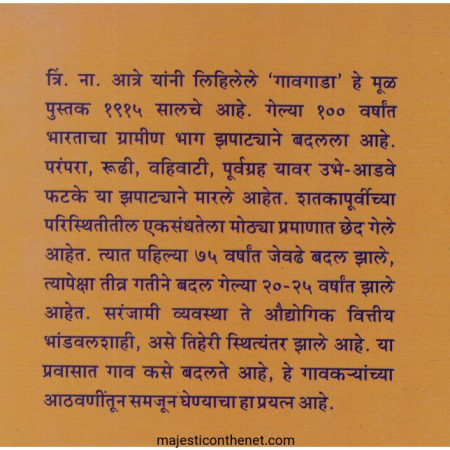 त्रिं. ना. आत्रे यांनी लिहिलेले 'गावगाडा' हे मूळ पुस्तक १९१५ सालचे आहे. गेल्या १०० वर्षांत भारताचा ग्रामीण भाग झपाट्याने बदलला आहे. परंपरा, रूढी, वहिवाटी, पूर्वग्रह यावर उभे-आडवे फटके या झपाट्याने मारले आहेत. शतकापूर्वीच्या परिस्थितीतील एकसंधतेला मोठ्या प्रमाणात छेद गेले आहेत. त्यात पहिल्या ७५ वर्षांत जेवढे बदल झाले, त्यापेक्षा तीव्र गतीने बदल गेल्या २०-२५ वर्षांत झाले आहेत. सरंजामी व्यवस्था ते औद्योगिक वित्तीय भांडवलशाही, असे तिहेरी स्थित्यंतर झाले आहे. या प्रवासात गाव कसे बदलते आहे, हे गावकऱ्यांच्या आठवणींतून समजून घेण्याचा हा प्रयत्न आहे.

majesticonthenet.com